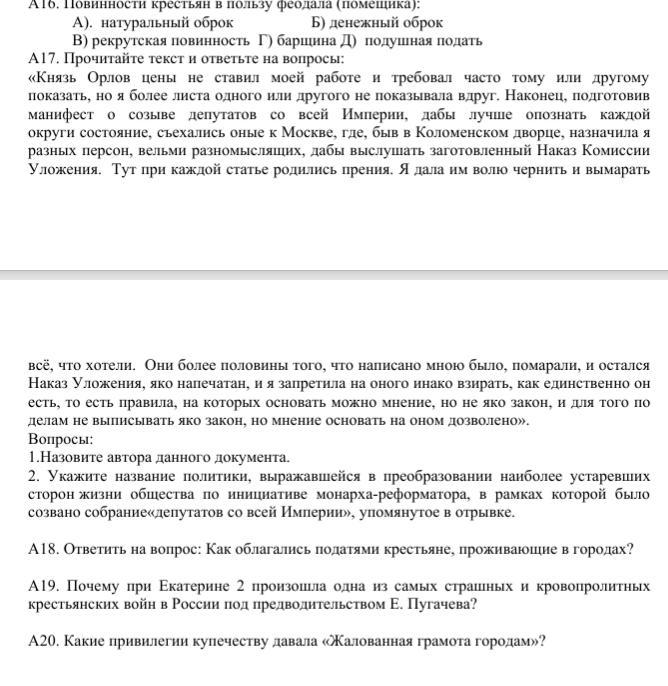 А16. Повинности крестьян в пользу феодала (помещика):
А). натуральный оброк Б) денежный оброк
В) рекрутская повинность Г) барщина Д) подушная подать
А17. Прочитайте текст и ответьте на вопросы:
«Князь Орлов цены не ставил моей работе и требовал часто тому или другому показать, но я более листа одного или другого не показывала вдруг. Наконец, подготовив манифест о созыве депутатов со всей Империи, дабы лучше опознать каждой округи состояние, съехались оные к Москве, где, быв в Коломенском дворце, назначила я разных персон, вельми разномыслящих, дабы выслушать заготовленный Наказ Комиссии Уложения. Тут при каждой статье родились прения. Я дала им волю чернить и вымарать

всё, что хотели. Они более половины того, что написано мною было, помарали, и остался Наказ Уложения, яко напечатан, и я запретила на оного инако взирать, как единственно он есть, то есть правила, на которых основать можно мнение, но не яко закон, и для того по делам не выписывать яко закон, но мнение основать на оном дозволено».
Вопросы:
1.Назовите автора данного документа.
2. Укажите название политики, выражавшейся в преобразовании наиболее устаревших сторон жизни общества по инициативе монарха-реформатора, в рамках которой было созвано собрание«депутатов со всей Империи», упомянутое в отрывке.

А18. Ответить на вопрос: Как облагались податями крестьяне, проживающие в городах?

А19. Почему при Екатерине 2 произошла одна из самых страшных и кровопролитных крестьянских войн в России под предводительством Е. Пугачева?

А20. Какие привилегии купечеству давала «Жалованная грамота городам»?